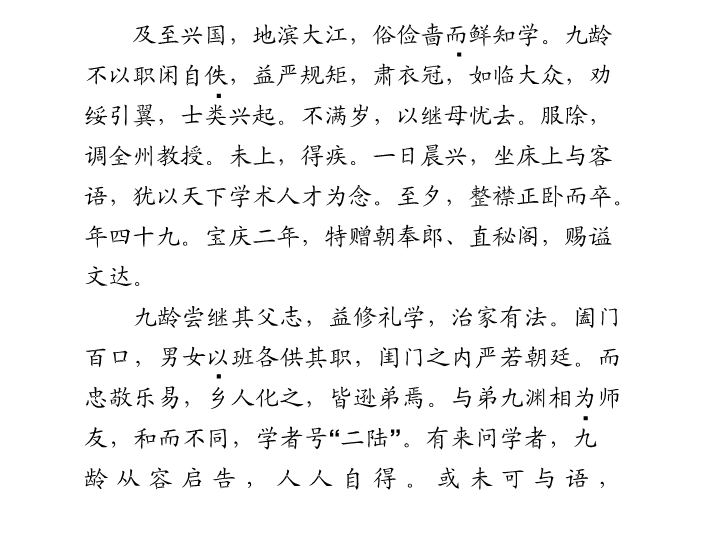 及至兴国，地滨大江，俗俭啬而鲜知学。九龄不以职闲自佚，益严规矩，肃衣冠，如临大众，劝绥引翼，士类兴起。不满岁，以继母忧去。服除，调全州教授。未上，得疾。一日晨兴，坐床上与客语，犹以天下学术人才为念。至夕，整襟正卧而卒。年四十九。宝庆二年，特赠朝奉郎、直秘阁，赐谥文达。

九龄尝继其父志，益修礼学，治家有法。阖门百口，男女以班各供其职，闺门之内严若朝廷。而忠敬乐易，乡人化之，皆逊弟焉。与弟九渊相为师友，和而不同，学者号“二陆”。有来问学者，九龄从容启告，人人自得。或未可与语，